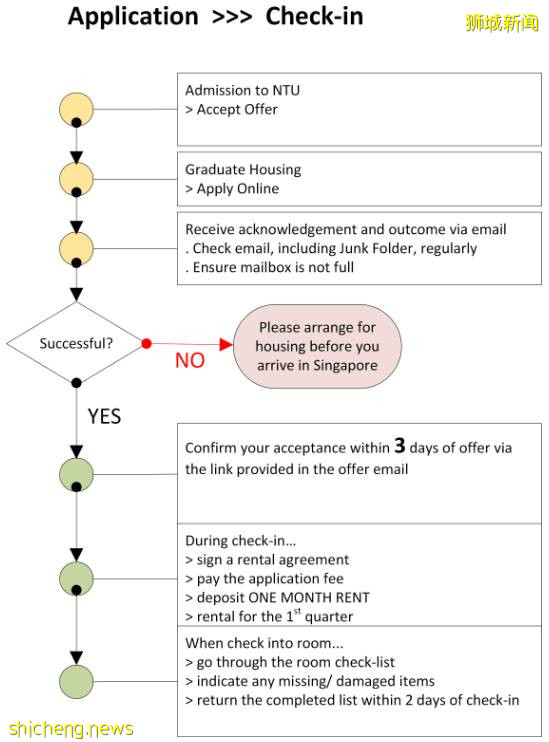 Application >>> Check-in

狮城新闻

Admission to NTU
> Accept Offer

Graduate Housing
> Apply Online

Receive acknowledgement and outcome via email
. Check email, including Junk Folder, regularly
. Ensure mailbox is not full

Successful?

NO

Please arrange for housing before you arrive in Singapore

YES

Confirm your acceptance within 3 days of offer via the link provided in the offer email

During check-in...
> sign a rental agreement
> pay the application fee
> deposit ONE MONTH RENT
> rental for the $1^{st}$ quarter

When check into room...
> go through the room check-list
> indicate any missing/ damaged items
> return the completed list within 2 days of check-in

shicheng.news